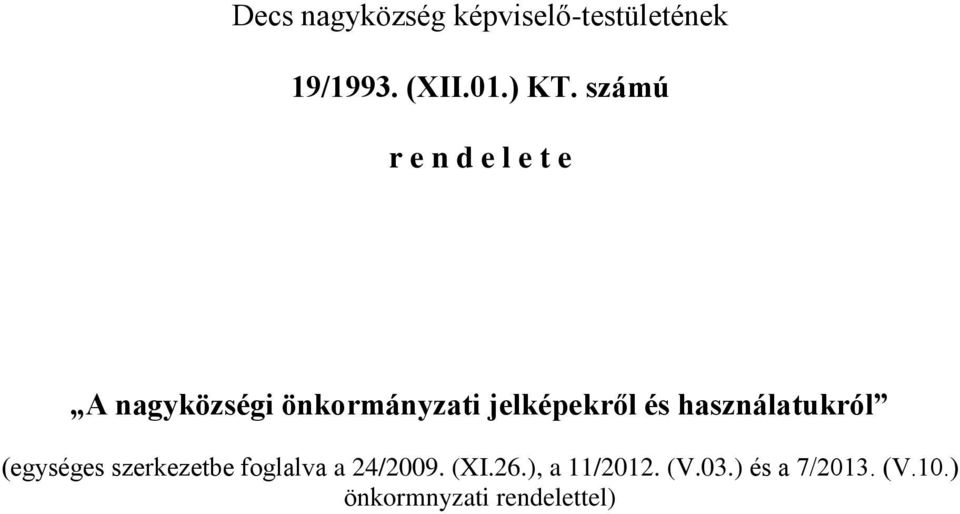 Decs nagyközség képviselő-testületének

19/1993. (XII.01.) KT. számú

r e n d e l e t e

„A nagyközségi önkormányzati jelképekről és használatukról”

(egységes szerkezetbe foglalva a 24/2009. (XI.26.), a 11/2012. (V.03.) és a 7/2013. (V.10.) önkormnyzati rendelettel)